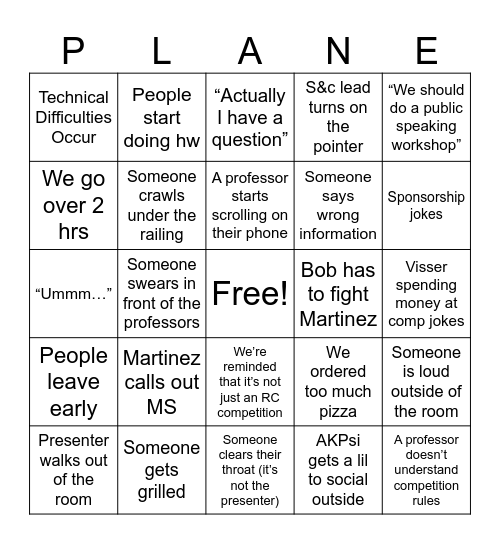 | P | L | A | N | E |
|---|---|---|---|---|
| Technical Difficulties Occur | People start doing hw | “Actually I have a question” | S&c lead turns on the pointer | “We should do a public speaking workshop” |
| We go over 2 hrs | Someone crawls under the railing | A professor starts scrolling on their phone | Someone says wrong information | Sponsorship jokes |
| “Ummm…” | Someone swears in front of the professors | Free! | Bob has to fight Martinez | Visser spending money at comp jokes |
| People leave early | Martinez calls out MS | We’re reminded that it’s not just an RC competition | We ordered too much pizza | Someone is loud outside of the room |
| Presenter walks out of the room | Someone gets grilled | Someone clears their throat (it’s not the presenter) | AKPsi gets a lil to social outside | A professor doesn’t understand competition rules |